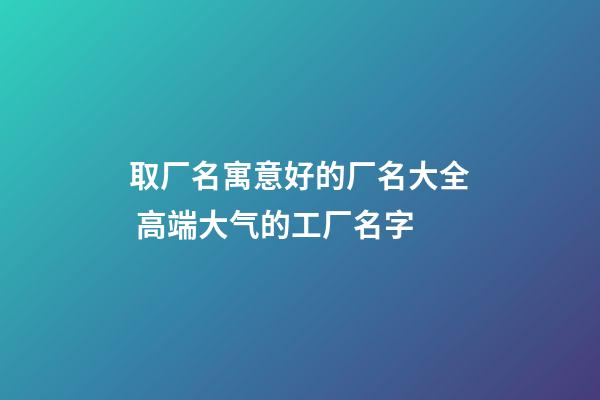 取厂名寓意好的厂名大全 高端大气的工厂名字